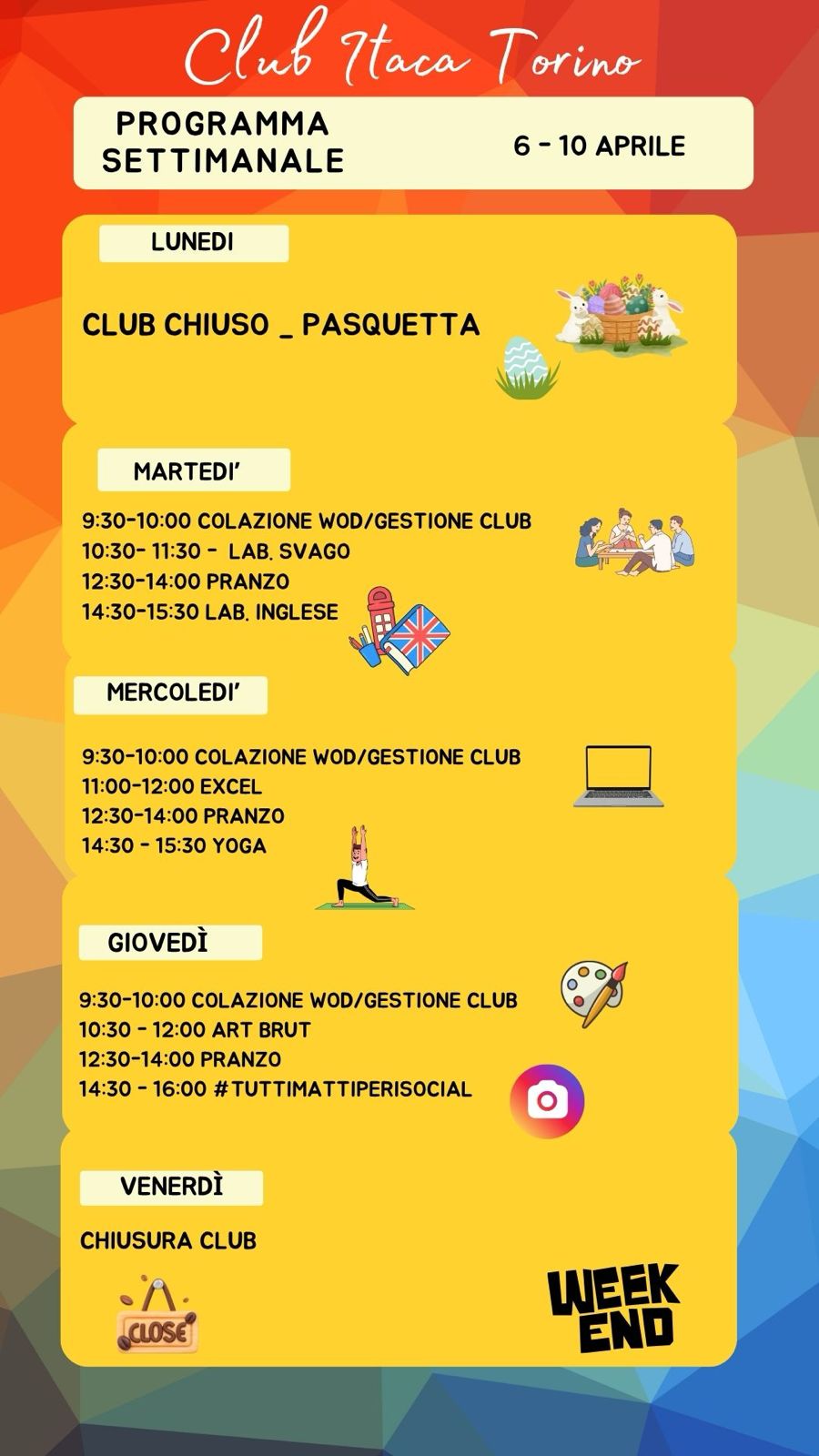 Club Itaca Torino

PROGRAMMA SETTIMANALE

6 - 10 APRILE

LUNEDI

CLUB CHIUSO _ PASQUETTA

MARTEDI'

9:30-10:00 COLAZIONE WOD/GESTIONE CLUB
10:30- 11:30 - LAB. SVAGO
12:30-14:00 PRANZO
14:30-15:30 LAB. INGLESE

MERCOLEDI'

9:30-10:00 COLAZIONE WOD/GESTIONE CLUB
11:00-12:00 EXCEL
12:30-14:00 PRANZO
14:30 - 15:30 YOGA

GIOVEDÌ

9:30-10:00 COLAZIONE WOD/GESTIONE CLUB
10:30 - 12:00 ART BRUT
12:30-14:00 PRANZO
14:30 - 16:00 #TUTTIMATTIPERISOCIAL

VENERDÌ

CHIUSURA CLUB

CLOSE

WEEK END